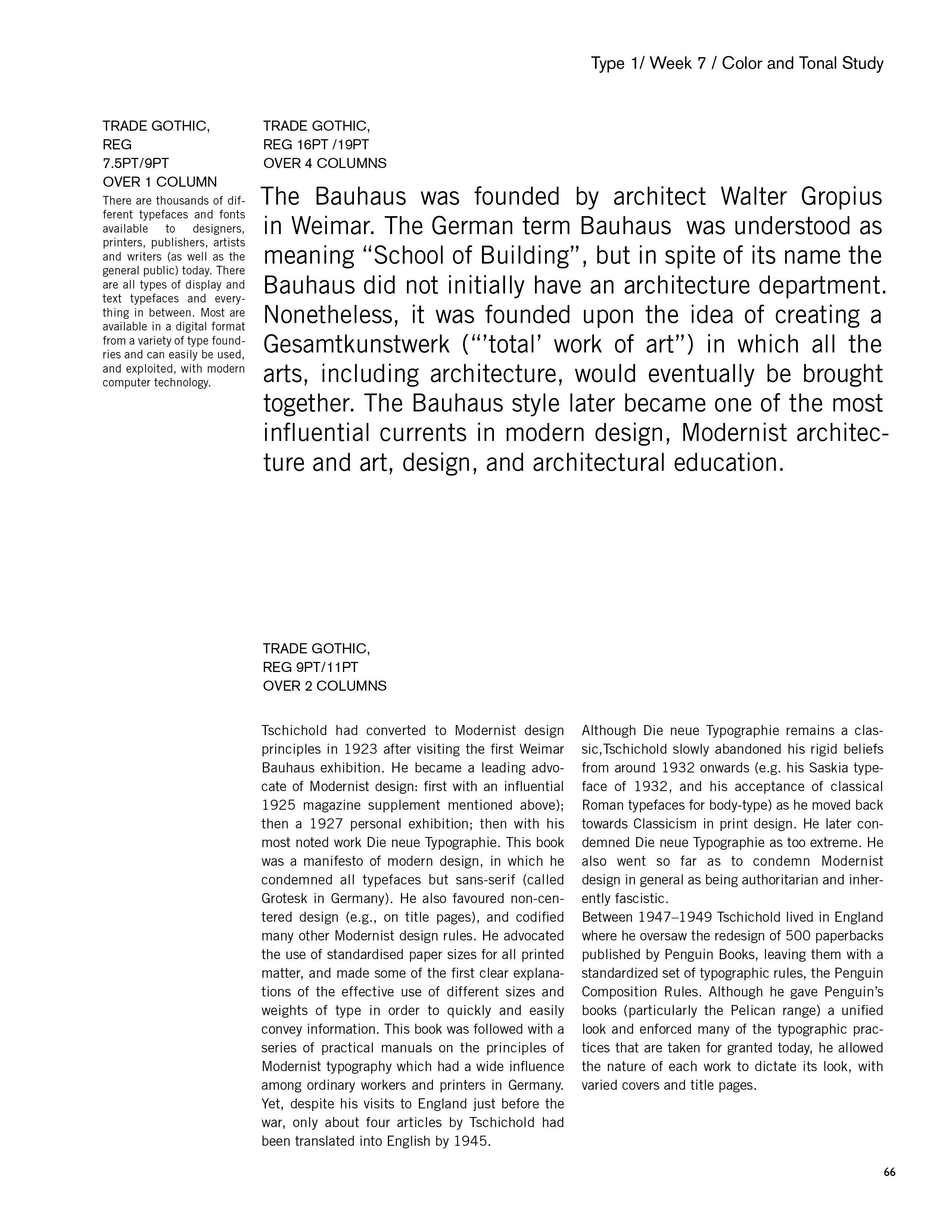 Type 1/ Week 7 / Color and Tonal Study

TRADE GOTHIC,
REG
7.5PT/9PT
OVER 1 COLUMN

There are thousands of different typefaces and fonts available to designers, printers, publishers, artists and writers (as well as the general public) today. There are all types of display and text typefaces and everything in between. Most are available in a digital format from a variety of type foundries and can easily be used, and exploited, with modern computer technology.

TRADE GOTHIC,
REG 16PT /19PT
OVER 4 COLUMNS

The Bauhaus was founded by architect Walter Gropius in Weimar. The German term Bauhaus was understood as meaning “School of Building”, but in spite of its name the Bauhaus did not initially have an architecture department. Nonetheless, it was founded upon the idea of creating a Gesamtkunstwerk (“’total’ work of art”) in which all the arts, including architecture, would eventually be brought together. The Bauhaus style later became one of the most influential currents in modern design, Modernist architecture and art, design, and architectural education.

TRADE GOTHIC,
REG 9PT/11PT
OVER 2 COLUMNS

Tschichold had converted to Modernist design principles in 1923 after visiting the first Weimar Bauhaus exhibition. He became a leading advocate of Modernist design: first with an influential 1925 magazine supplement mentioned above); then a 1927 personal exhibition; then with his most noted work Die neue Typographie. This book was a manifesto of modern design, in which he condemned all typefaces but sans-serif (called Grotesk in Germany). He also favoured non-centered design (e.g., on title pages), and codified many other Modernist design rules. He advocated the use of standardised paper sizes for all printed matter, and made some of the first clear explanations of the effective use of different sizes and weights of type in order to quickly and easily convey information. This book was followed with a series of practical manuals on the principles of Modernist typography which had a wide influence among ordinary workers and printers in Germany. Yet, despite his visits to England just before the war, only about four articles by Tschichold had been translated into English by 1945.

Although Die neue Typographie remains a classic,Tschichold slowly abandoned his rigid beliefs from around 1932 onwards (e.g. his Saskia typeface of 1932, and his acceptance of classical Roman typefaces for body-type) as he moved back towards Classicism in print design. He later condemned Die neue Typographie as too extreme. He also went so far as to condemn Modernist design in general as being authoritarian and inherently fascistic.
Between 1947–1949 Tschichold lived in England where he oversaw the redesign of 500 paperbacks published by Penguin Books, leaving them with a standardized set of typographic rules, the Penguin Composition Rules. Although he gave Penguin’s books (particularly the Pelican range) a unified look and enforced many of the typographic practices that are taken for granted today, he allowed the nature of each work to dictate its look, with varied covers and title pages.

66